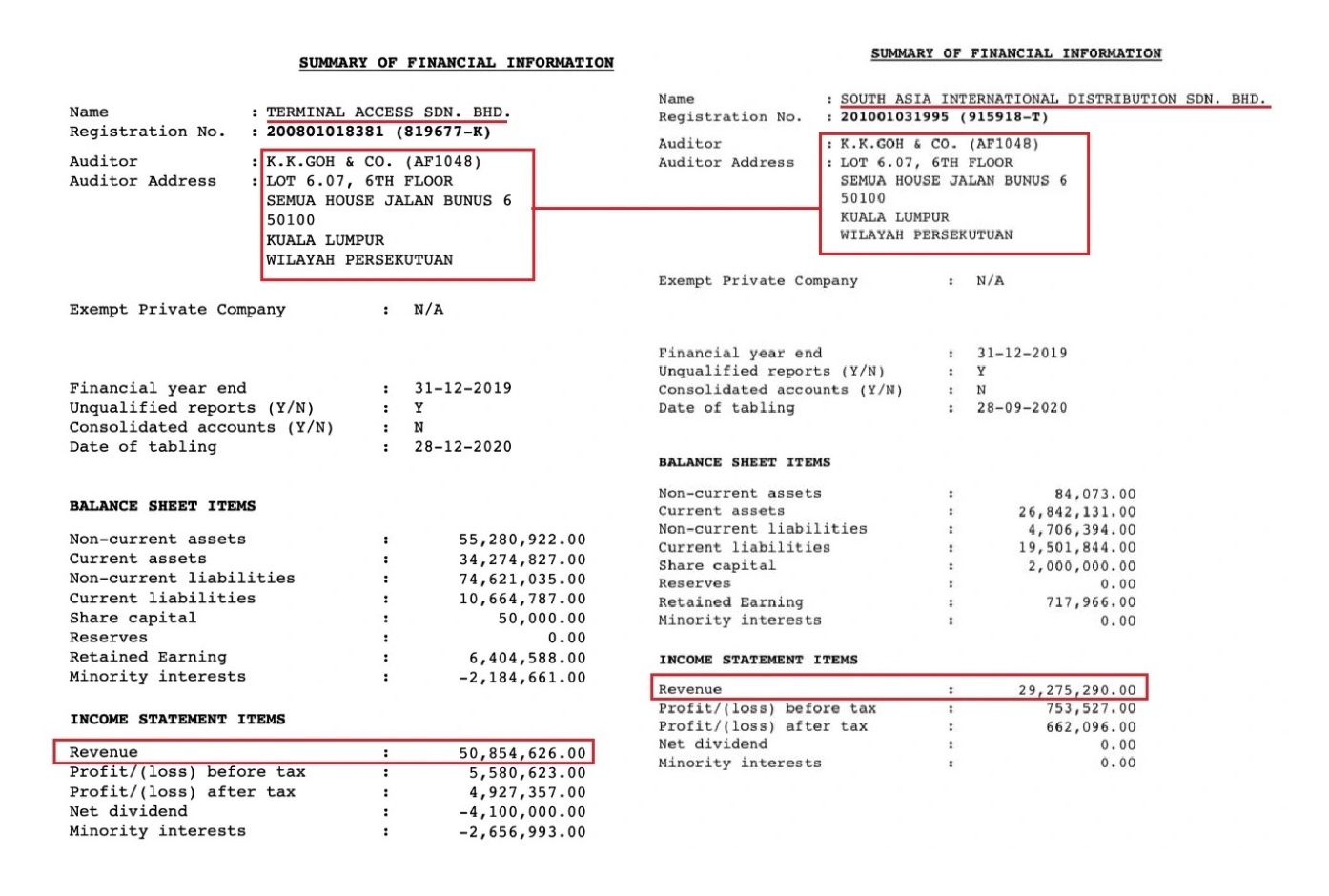 SUMMARY OF FINANCIAL INFORMATION

Name : TERMINAL ACCESS SDN. BHD.
Registration No. : 200801018381 (819677-K)

Auditor : K.K.GOH & CO. (AF1048)
Auditor Address : LOT 6.07, 6TH FLOOR
SEMUA HOUSE JALAN BUNUS 6
50100
KUALA LUMPUR
WILAYAH PERSEKUTUAN

Exempt Private Company : N/A

Financial year end : 31-12-2019
Unqualified reports (Y/N) : Y
Consolidated accounts (Y/N) : N
Date of tabling : 28-12-2020

BALANCE SHEET ITEMS

Non-current assets : 55,280,922.00
Current assets : 34,274,827.00
Non-current liabilities : 74,621,035.00
Current liabilities : 10,664,787.00
Share capital : 50,000.00
Reserves : 0.00
Retained Earning : 6,404,588.00
Minority interests : -2,184,661.00

INCOME STATEMENT ITEMS

Revenue : 50,854,626.00
Profit/(loss) before tax : 5,580,623.00
Profit/(loss) after tax : 4,927,357.00
Net dividend : -4,100,000.00
Minority interests : -2,656,993.00

SUMMARY OF FINANCIAL INFORMATION

Name : SOUTH ASIA INTERNATIONAL DISTRIBUTION SDN. BHD.
Registration No. : 201001031995 (915918-T)

Auditor : K.K.GOH & CO. (AF1048)
Auditor Address : LOT 6.07, 6TH FLOOR
SEMUA HOUSE JALAN BUNUS 6
50100
KUALA LUMPUR
WILAYAH PERSEKUTUAN

Exempt Private Company : N/A

Financial year end : 31-12-2019
Unqualified reports (Y/N) : Y
Consolidated accounts (Y/N) : N
Date of tabling : 28-09-2020

BALANCE SHEET ITEMS

Non-current assets : 84,073.00
Current assets : 26,842,131.00
Non-current liabilities : 4,706,394.00
Current liabilities : 19,501,844.00
Share capital : 2,000,000.00
Reserves : 0.00
Retained Earning : 717,966.00
Minority interests : 0.00

INCOME STATEMENT ITEMS

Revenue : 29,275,290.00
Profit/(loss) before tax : 753,527.00
Profit/(loss) after tax : 662,096.00
Net dividend : 0.00
Minority interests : 0.00